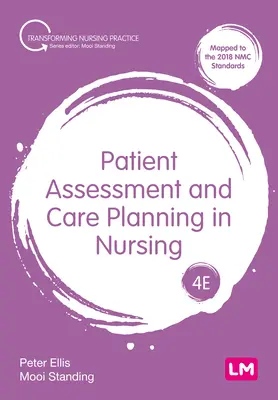 TRANSFORMING NURSING PRACTICE
Series editor: Mooi Standing

Mapped to the 2018 NMC Standards

Patient Assessment and Care Planning in Nursing

4E

Peter Ellis
Mooi Standing

LM